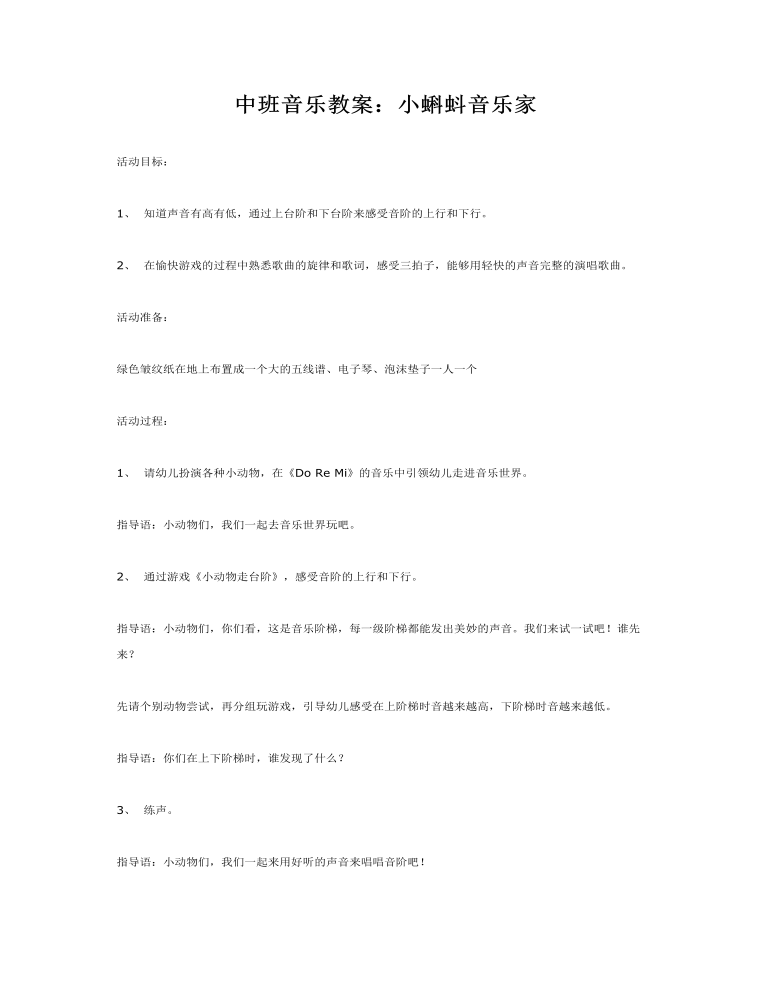 中班音乐教案：小蝌蚪音乐家

活动目标：

1、 知道声音有高有低，通过上台阶和下台阶来感受音阶的上行和下行。

2、 在愉快游戏的过程中熟悉歌曲的旋律和歌词，感受三拍子，能够用轻快的声音完整的演唱歌曲。

活动准备：

绿色皱纹纸在地上布置成一个大的五线谱、电子琴、泡沫垫子一人一个

活动过程：

1、 请幼儿扮演各种小动物，在《Do Re Mi》的音乐中引领幼儿走进音乐世界。

指导语：小动物们，我们一起去音乐世界玩吧。

2、 通过游戏《小动物走台阶》，感受音阶的上行和下行。

指导语：小动物们，你们看，这是音乐阶梯，每一级阶梯都能发出美妙的声音。我们来试一试吧！谁先来？

先请个别动物尝试，再分组玩游戏，引导幼儿感受在上阶梯时音越来越高，下阶梯时音越来越低。

指导语：你们在上下阶梯时，谁发现了什么？

3、 练声。

指导语：小动物们，我们一起来用好听的声音来唱唱音阶吧！